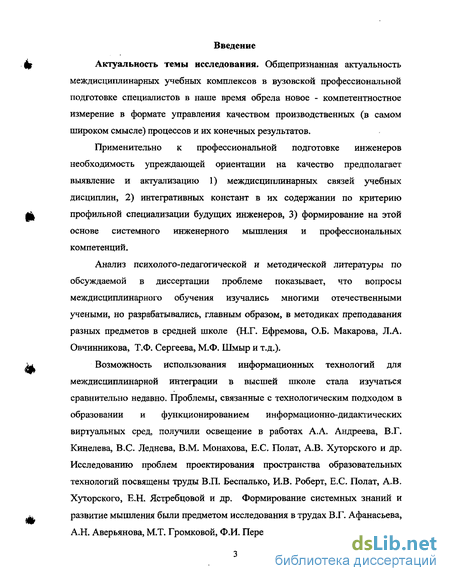 Введение

Актуальность темы исследования. Общепризнанная актуальность междисциплинарных учебных комплексов в вузовской профессиональной подготовке специалистов в наше время обрела новое - компетентностное измерение в формате управления качеством производственных (в самом широком смысле) процессов и их конечных результатов.

Применительно к профессиональной подготовке инженеров необходимость упреждающей ориентации на качество предполагает выявление и актуализацию 1) междисциплинарных связей учебных дисциплин, 2) интегративных констант в их содержании по критерию профильной специализации будущих инженеров, 3) формирование на этой основе системного инженерного мышления и профессиональных компетенций.

Анализ психолого-педагогической и методической литературы по обсуждаемой в диссертации проблеме показывает, что вопросы междисциплинарного обучения изучались многими отечественными учеными, но разрабатывались, главным образом, в методиках преподавания разных предметов в средней школе (Н.Г. Ефремова, О.Б. Макарова, Л.А. Овчинникова, Т.Ф. Сергеева, М.Ф. Шмыр и т.д.).

Возможность использования информационных технологий для междисциплинарной интеграции в высшей школе стала изучаться сравнительно недавно. Проблемы, связанные с технологическим подходом в образовании и функционированием информационно-дидактических виртуальных сред, получили освещение в работах А.А. Андреева, В.Г. Кинелева, В.С. Леднева, В.М. Монахова, Е.С. Полат, А.В. Хуторского и др. Исследованию проблем проектирования пространства образовательных технологий посвящены труды В.П. Беспалько, И.В. Роберт, Е.С. Полат, А.В. Хуторского, Е.Н. Ястребцовой и др. Формирование системных знаний и развитие мышления были предметом исследования в трудах В.Г. Афанасьева, А.Н. Аверьянова, М.Т. Громковой, Ф.И. Пере

3

dsLib.net
библиотека диссертаций